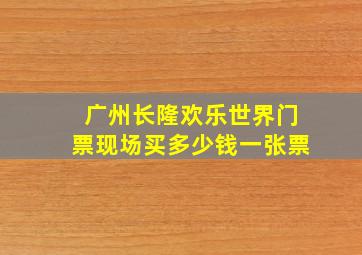 广州长隆欢乐世界门票现场买多少钱一张票